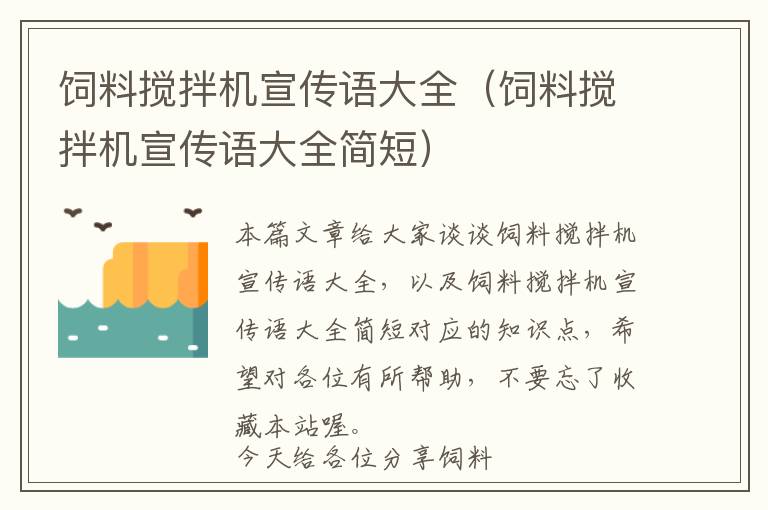 饲料搅拌机宣传语大全（饲料搅拌机宣传语大全简短）

本篇文章给大家谈谈饲料搅拌机宣传语大全，以及饲料搅拌机宣传语大全简短对应的知识点，希望对各位有所帮助，不要忘了收藏本站喔。

今天给各位分享饲料